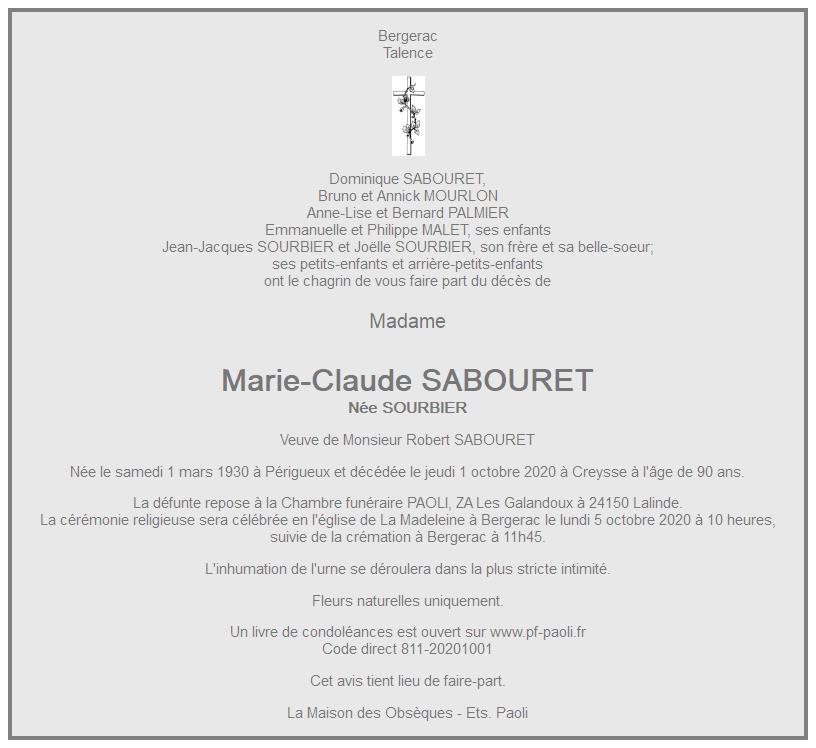 Bergerac
Talence

Dominique SABOURET,
Bruno et Annick MOURLON
Anne-Lise et Bernard PALMIER
Emmanuelle et Philippe MALET, ses enfants
Jean-Jacques SOURBIER et Joëlle SOURBIER, son frère et sa belle-soeur;
ses petits-enfants et arrière-petits-enfants
ont le chagrin de vous faire part du décès de

Madame

Marie-Claude SABOURET
Née SOURBIER

Veuve de Monsieur Robert SABOURET

Née le samedi 1 mars 1930 à Périgueux et décédée le jeudi 1 octobre 2020 à Creysse à l'âge de 90 ans.

La défunte repose à la Chambre funéraire PAOLI, ZA Les Galandoux à 24150 Lalinde.
La cérémonie religieuse sera célébrée en l'église de La Madeleine à Bergerac le lundi 5 octobre 2020 à 10 heures, suivie de la crémation à Bergerac à 11h45.

L'inhumation de l'urne se déroulera dans la plus stricte intimité.

Fleurs naturelles uniquement.

Un livre de condoléances est ouvert sur www.pf-paoli.fr
Code direct 811-20201001

Cet avis tient lieu de faire-part.

La Maison des Obsèques - Ets. Paoli